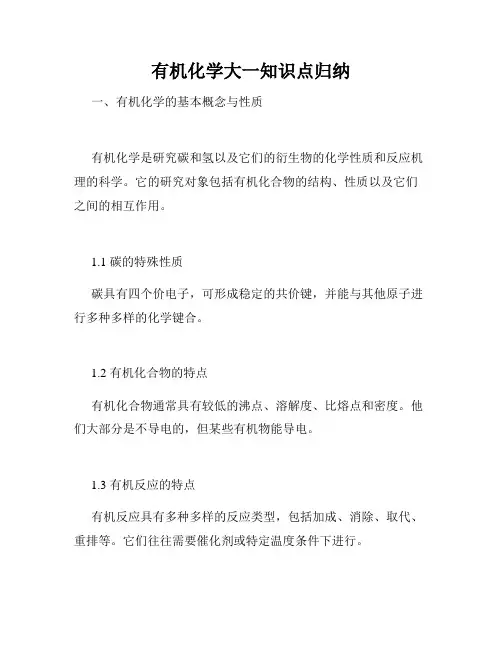 有机化学大一知识点归纳

一、有机化学的基本概念与性质

有机化学是研究碳和氢以及它们的衍生物的化学性质和反应机理的科学。它的研究对象包括有机化合物的结构、性质以及它们之间的相互作用。

1.1 碳的特殊性质

碳具有四个价电子，可形成稳定的共价键，并能与其他原子进行多种多样的化学键合。

1.2 有机化合物的特点

有机化合物通常具有较低的沸点、溶解度、比熔点和密度。他们大部分是不导电的，但某些有机物能导电。

1.3 有机反应的特点

有机反应具有多种多样的反应类型，包括加成、消除、取代、重排等。它们往往需要催化剂或特定温度条件下进行。